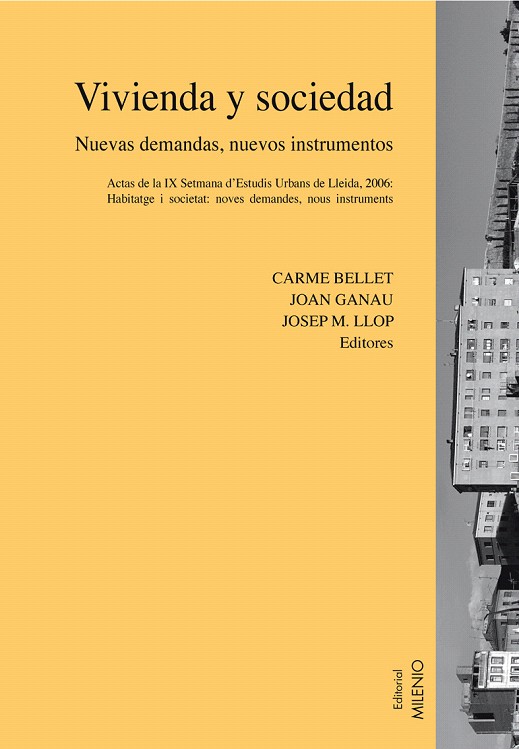 Vivienda y sociedad

Nuevas demandas, nuevos instrumentos

Actas de la IX Setmana d'Estudis Urbans de Lleida, 2006: Habitatge i societat: noves demandes, nous instruments

CARME BELLET
JOAN GANAU
JOSEP M. LLOP
Editores

Editorial
MILENIO